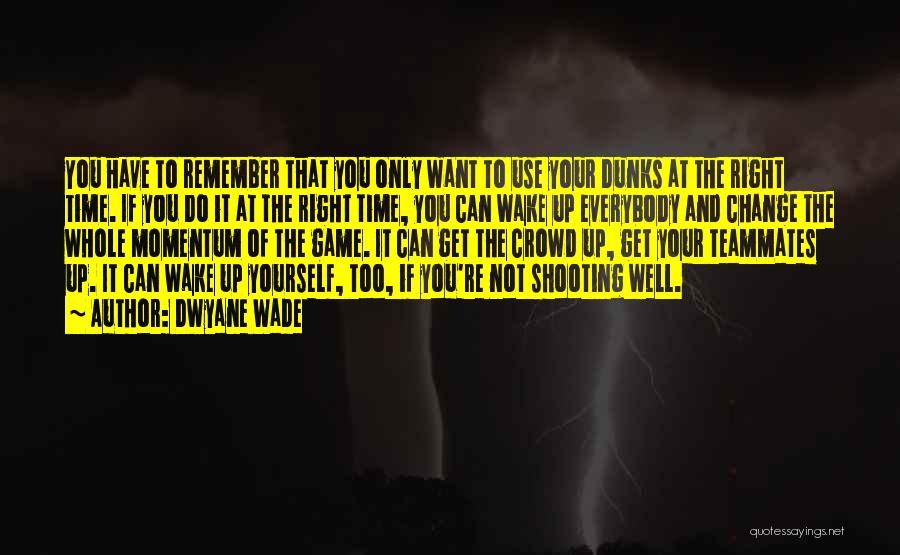 YOU HAVE TO REMEMBER THAT YOU ONLY WANT TO USE YOUR DUNKS AT THE RIGHT TIME. IF YOU DO IT AT THE RIGHT TIME, YOU CAN WAKE UP EVERYBODY AND CHANGE THE WHOLE MOMENTUM OF THE GAME. IT CAN GET THE CROWD UP, GET YOUR TEAMMATES UP. IT CAN WAKE UP YOURSELF, TOO, IF YOU'RE NOT SHOOTING WELL.

~ AUTHOR: DWYANE WADE

quotessayings.net